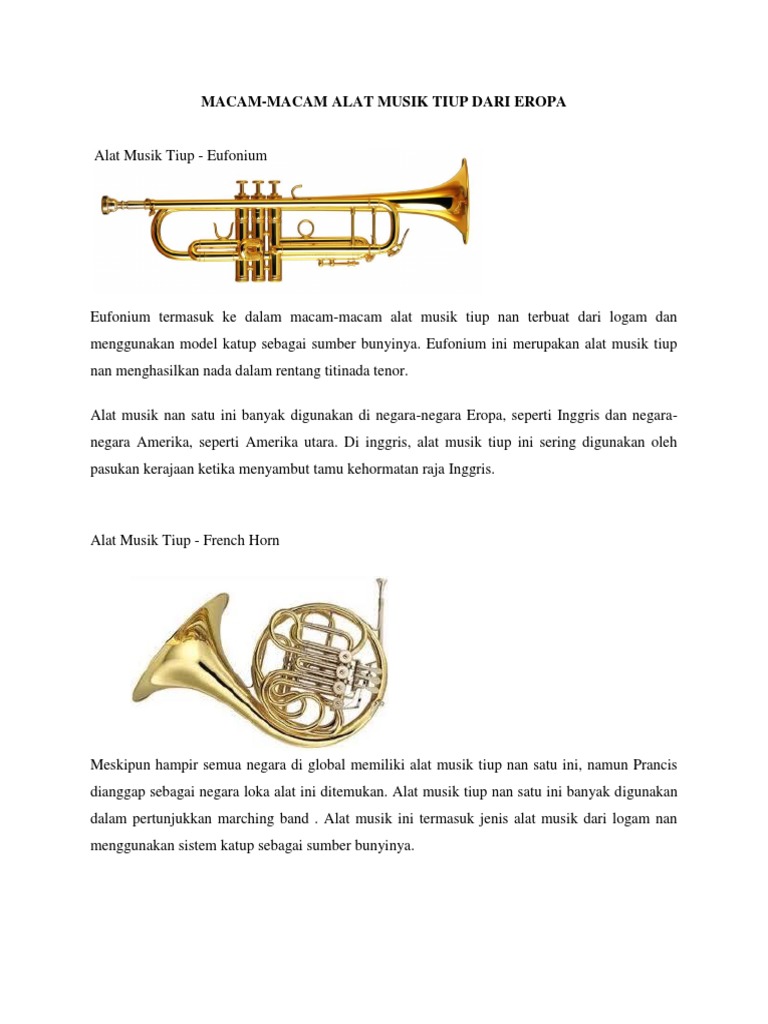 MACAM-MACAM ALAT MUSIK TIUP DARI EROPA

Alat Musik Tiup - Eufonium

Eufonium termasuk ke dalam macam-macam alat musik tiup nan terbuat dari logam dan menggunakan model katup sebagai sumber bunyinya. Eufonium ini merupakan alat musik tiup nan menghasilkan nada dalam rentang titinada tenor.

Alat musik nan satu ini banyak digunakan di negara-negara Eropa, seperti Inggris dan negara-negara Amerika, seperti Amerika utara. Di inggris, alat musik tiup ini sering digunakan oleh pasukan kerajaan ketika menyambut tamu kehormatan raja Inggris.

Alat Musik Tiup - French Horn

Meskipun hampir semua negara di global memiliki alat musik tiup nan satu ini, namun Prancis dianggap sebagai negara loka alat ini ditemukan. Alat musik tiup nan satu ini banyak digunakan dalam pertunjukkan marching band . Alat musik ini termasuk jenis alat musik dari logam nan menggunakan sistem katup sebagai sumber bunyinya.